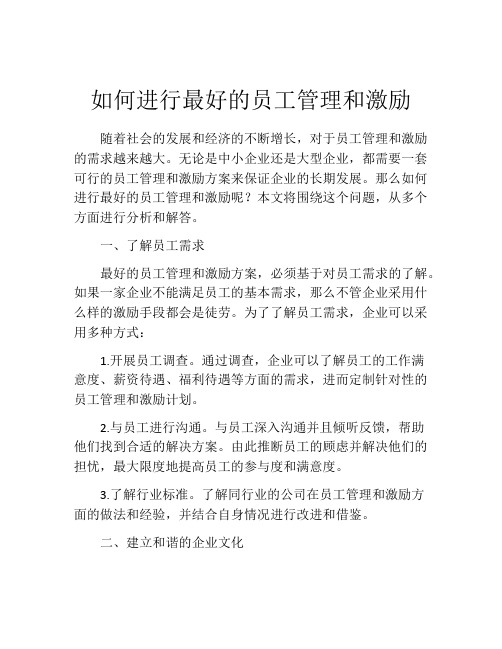 如何进行最好的员工管理和激励

随着社会的发展和经济的不断增长，对于员工管理和激励的需求越来越大。无论是中小企业还是大型企业，都需要一套可行的员工管理和激励方案来保证企业的长期发展。那么如何进行最好的员工管理和激励呢？本文将围绕这个问题，从多个方面进行分析和解答。

一、了解员工需求

最好的员工管理和激励方案，必须基于对员工需求的了解。如果一家企业不能满足员工的基本需求，那么不管企业采用什么样的激励手段都会是徒劳。为了了解员工需求，企业可以采用多种方式：

1.开展员工调查。通过调查，企业可以了解员工的工作满意度、薪资待遇、福利待遇等方面的需求，进而定制针对性的员工管理和激励计划。

2.与员工进行沟通。与员工深入沟通并且倾听反馈，帮助他们找到合适的解决方案。由此推断员工的顾虑并解决他们的担忧，最大限度地提高员工的参与度和满意度。

3.了解行业标准。了解同行业的公司在员工管理和激励方面的做法和经验，并结合自身情况进行改进和借鉴。

二、建立和谐的企业文化